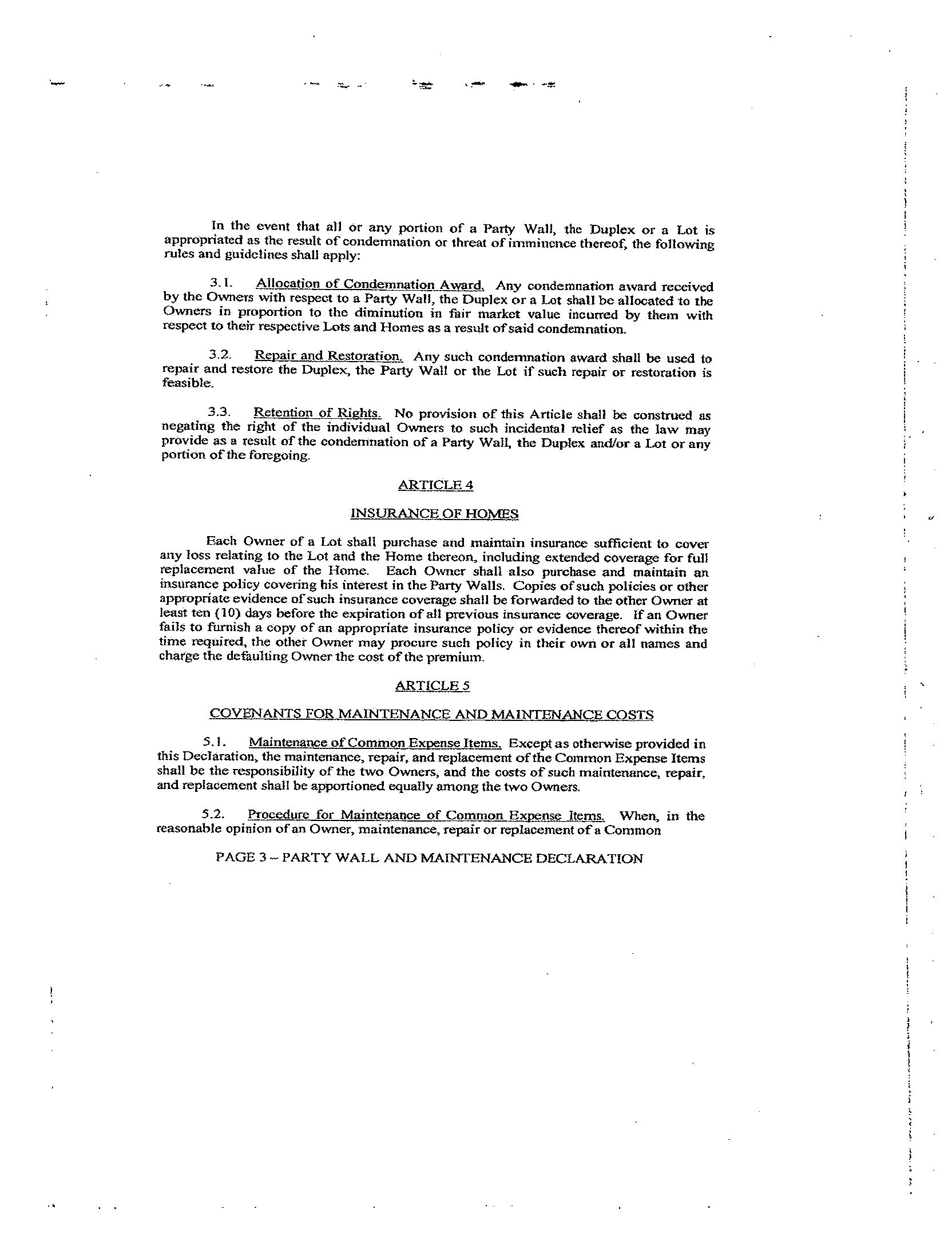 In the event that all or any portion of a Party Wall, the Duplex or a Lot is appropriated as the result of condemnation or threat of imminence thereof, the following rules and guidelines shall apply:

3.1. Allocation of Condemnation Award. Any condemnation award received by the Owners with respect to a Party Wall, the Duplex or a Lot shall be allocated to the Owners in proportion to the diminution in fair market value incurred by them with respect to their respective Lots and Homes as a result of said condemnation.

3.2. Repair and Restoration. Any such condemnation award shall be used to repair and restore the Duplex, the Party Wall or the Lot if such repair or restoration is feasible.

3.3. Retention of Rights. No provision of this Article shall be construed as negating the right of the individual Owners to such incidental relief as the law may provide as a result of the condemnation of a Party Wall, the Duplex and/or a Lot or any portion of the foregoing.

ARTICLE 4

INSURANCE OF HOMES

Each Owner of a Lot shall purchase and maintain insurance sufficient to cover any loss relating to the Lot and the Home thereon, including extended coverage for full replacement value of the Home. Each Owner shall also purchase and maintain an insurance policy covering his interest in the Party Walls. Copies of such policies or other appropriate evidence of such insurance coverage shall be forwarded to the other Owner at least ten (10) days before the expiration of all previous insurance coverage. If an Owner fails to furnish a copy of an appropriate insurance policy or evidence thereof within the time required, the other Owner may procure such policy in their own or all names and charge the defaulting Owner the cost of the premium.

ARTICLE 5

COVENANTS FOR MAINTENANCE AND MAINTENANCE COSTS

5.1. Maintenance of Common Expense Items. Except as otherwise provided in this Declaration, the maintenance, repair, and replacement of the Common Expense Items shall be the responsibility of the two Owners, and the costs of such maintenance, repair, and replacement shall be apportioned equally among the two Owners.

5.2. Procedure for Maintenance of Common Expense Items. When, in the reasonable opinion of an Owner, maintenance, repair or replacement of a Common

PAGE 3 – PARTY WALL AND MAINTENANCE DECLARATION